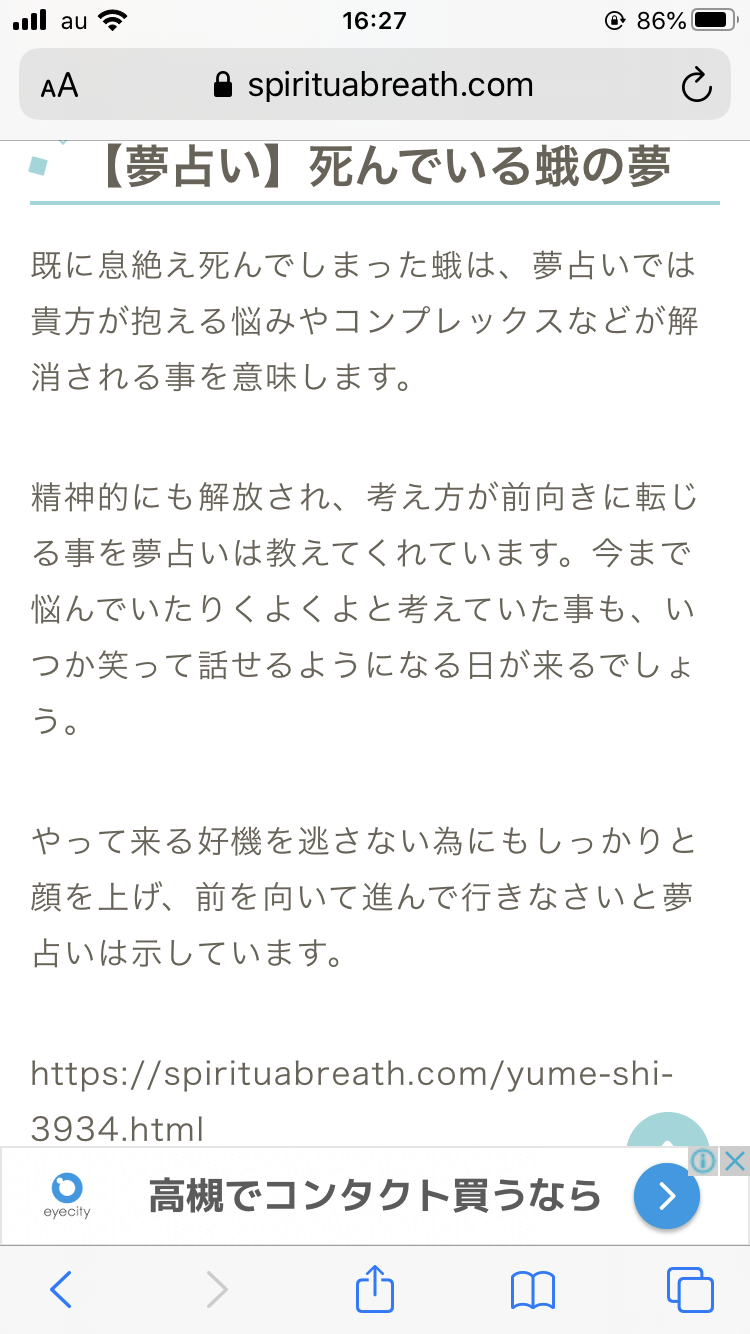 au 16:27 86%

AA spirituabreath.com

【夢占い】死んでいる蛾の夢

既に息絶え死んでしまった蛾は、夢占いでは貴方が抱える悩みやコンプレックスなどが解消される事を意味します。

精神的にも解放され、考え方が前向きに転じる事を夢占いは教えてくれています。今まで悩んでいたりくよくよと考えていた事も、いつか笑って話せるようになる日が来るでしょう。

やって来る好機を逃さない為にもしっかりと顔を上げ、前を向いて進んで行きなさいと夢占いは示しています。

https://spirituabreath.com/yume-shi-3934.html

eyecity 高槻でコンタクト買うなら